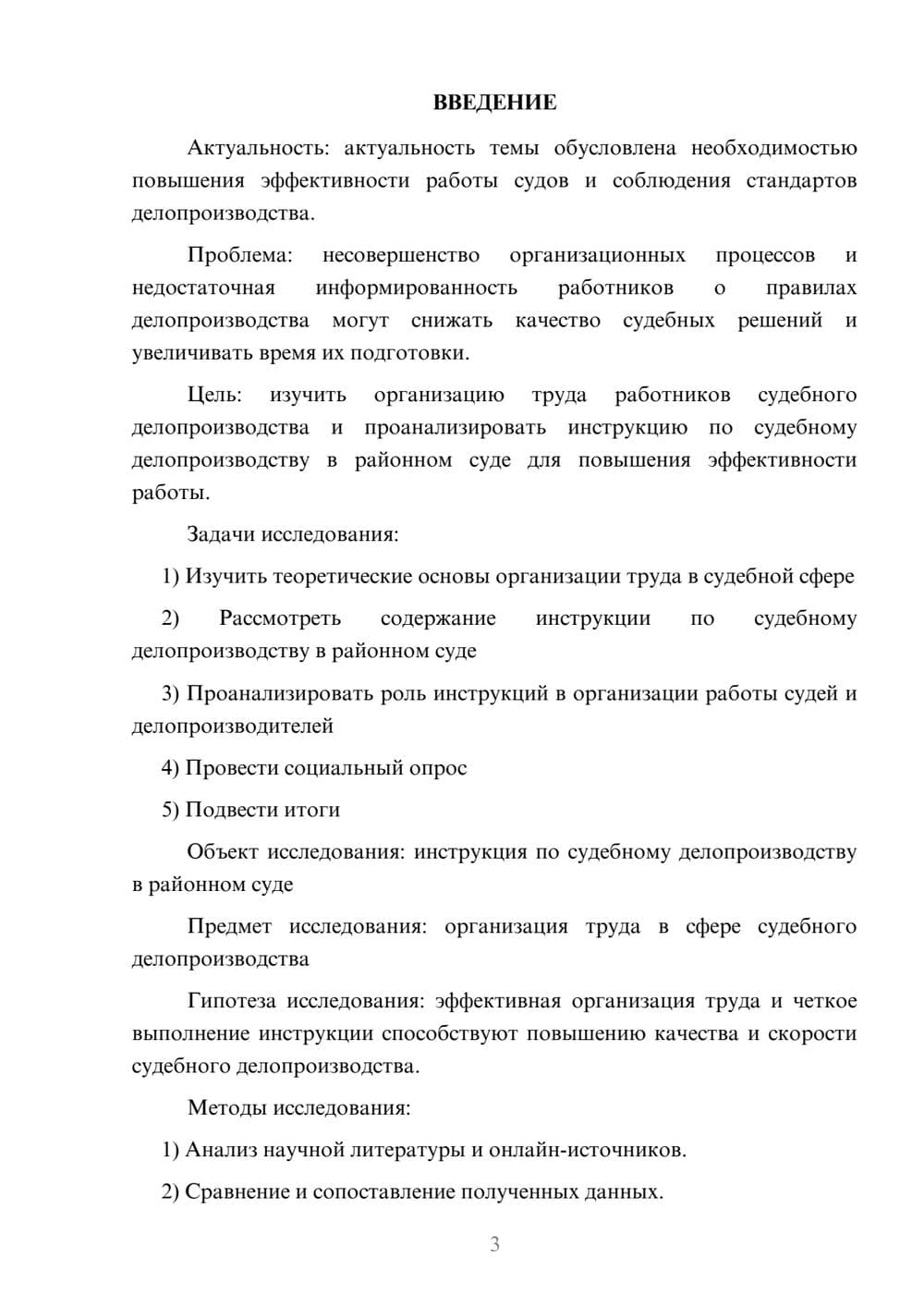 ВВЕДЕНИЕ

Актуальность: актуальность темы обусловлена необходимостью повышения эффективности работы судов и соблюдения стандартов делопроизводства.

Проблема: несовершенство организационных процессов и недостаточная информированность работников о правилах делопроизводства могут снижать качество судебных решений и увеличивать время их подготовки.

Цель: изучить организацию труда работников судебного делопроизводства и проанализировать инструкцию по судебному делопроизводству в районном суде для повышения эффективности работы.

Задачи исследования:

1) Изучить теоретические основы организации труда в судебной сфере

2) Рассмотреть содержание инструкции по судебному делопроизводству в районном суде

3) Проанализировать роль инструкций в организации работы судей и делопроизводителей

4) Провести социальный опрос

5) Подвести итоги

Объект исследования: инструкция по судебному делопроизводству в районном суде

Предмет исследования: организация труда в сфере судебного делопроизводства

Гипотеза исследования: эффективная организация труда и четкое выполнение инструкции способствуют повышению качества и скорости судебного делопроизводства.

Методы исследования:

1) Анализ научной литературы и онлайн-источников.

2) Сравнение и сопоставление полученных данных.

3